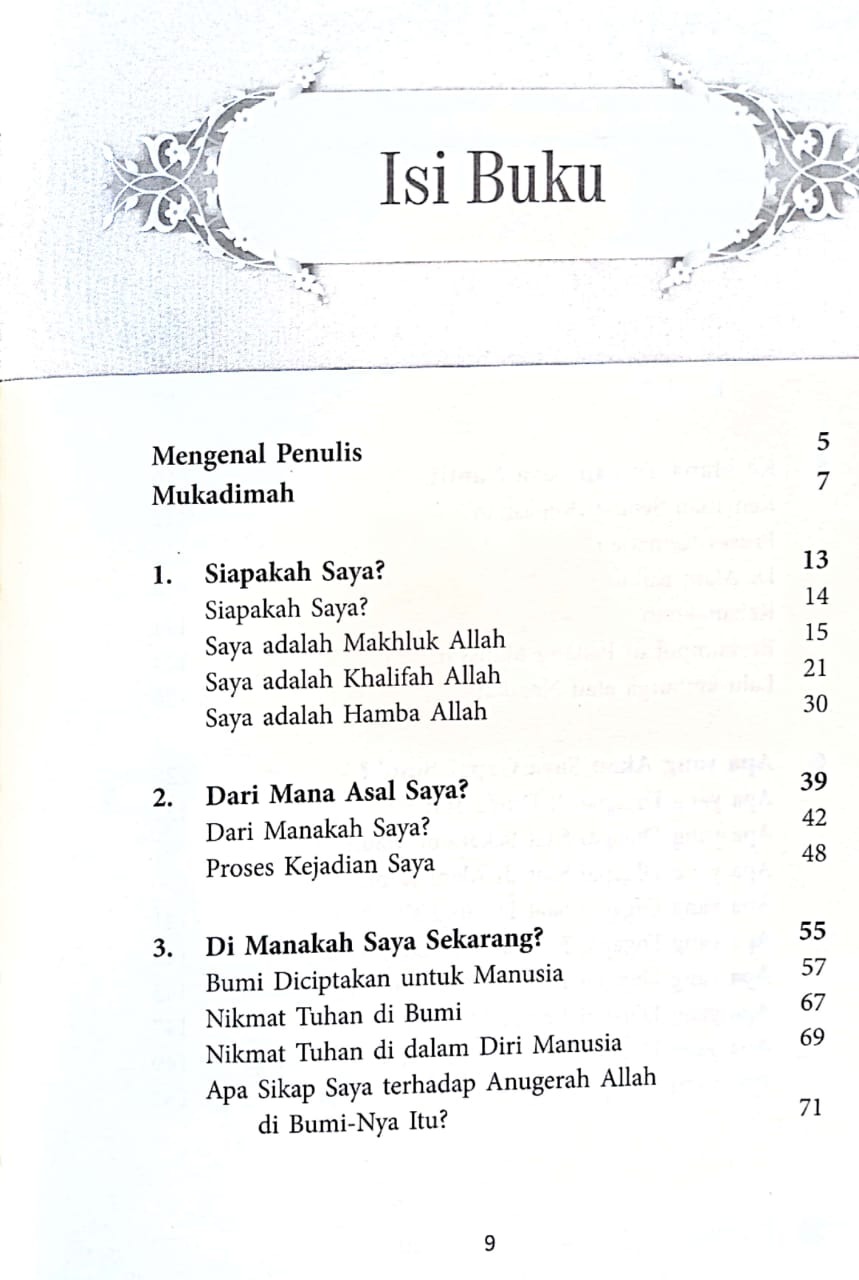 Isi Buku

Mengenal Penulis 5
Mukadimah 7

1. Siapakah Saya? 13
Siapakah Saya? 14
Saya adalah Makhluk Allah 15
Saya adalah Khalifah Allah 21
Saya adalah Hamba Allah 30

2. Dari Mana Asal Saya? 39
Dari Manakah Saya? 42
Proses Kejadian Saya 48

3. Di Manakah Saya Sekarang? 55
Bumi Diciptakan untuk Manusia 57
Nikmat Tuhan di Bumi 67
Nikmat Tuhan di dalam Diri Manusia 69
Apa Sikap Saya terhadap Anugerah Allah di Bumi-Nya Itu? 71

9